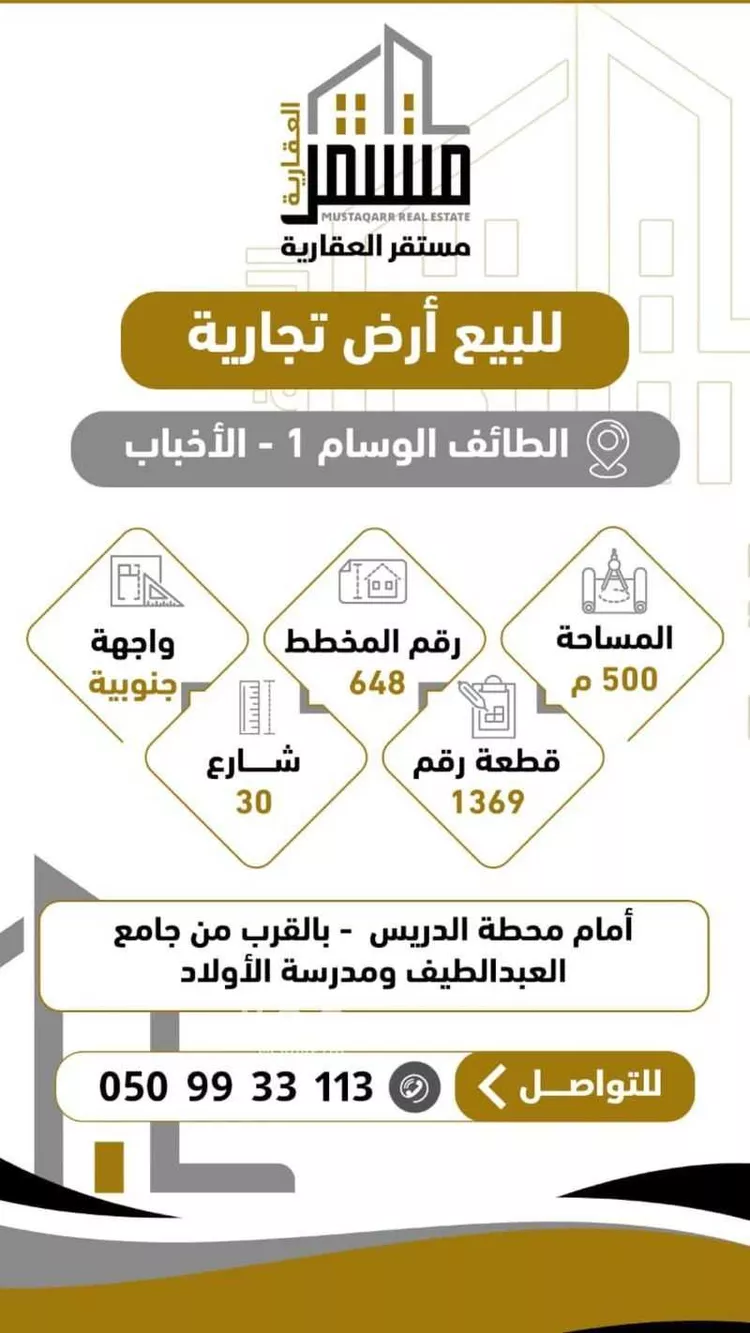 مستقر العقارية
MUSTAQARR REAL ESTATE
مستقر العقارية

للبيع أرض تجارية

الطائف الوسام 1 - الأخباب

المساحة
500 م

رقم المخطط
648

واجهة
جنوبية

قطعة رقم
1369

شـــارع
30

أمام محطة الدريس - بالقرب من جامع العبدالطيف ومدرسة الأولاد

للتواصـــل
050 99 33 113